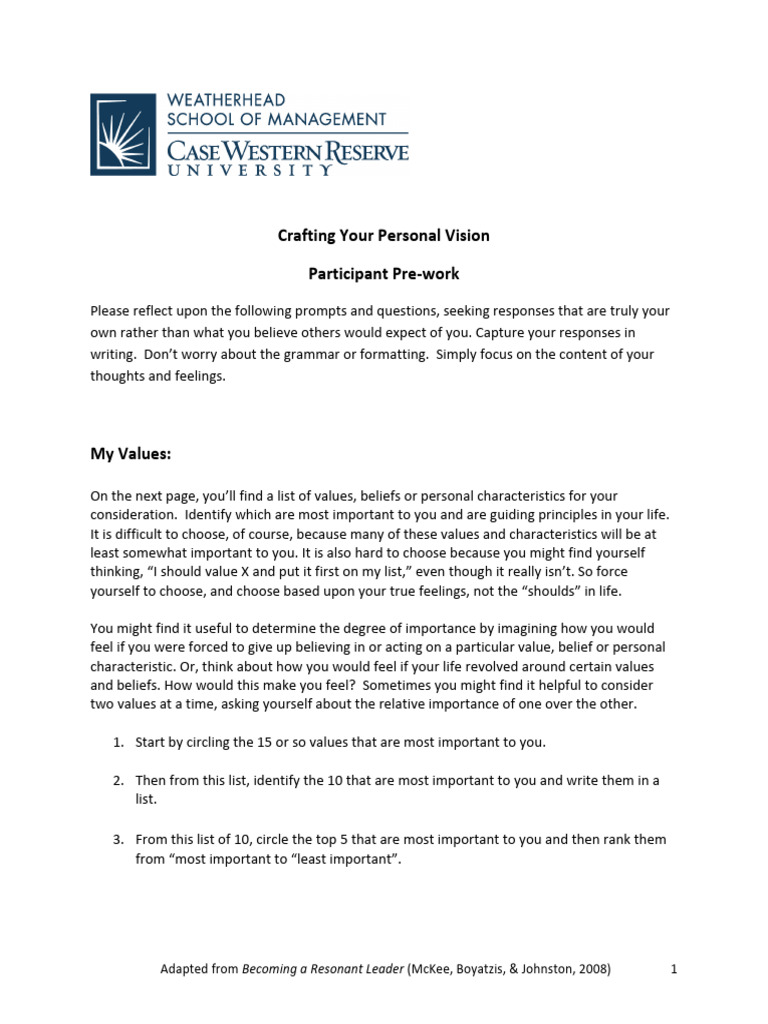 WEATHERHEAD
SCHOOL OF MANAGEMENT
CASE WESTERN RESERVE
UNIVERSITY

Crafting Your Personal Vision

Participant Pre-work

Please reflect upon the following prompts and questions, seeking responses that are truly your own rather than what you believe others would expect of you. Capture your responses in writing. Don't worry about the grammar or formatting. Simply focus on the content of your thoughts and feelings.

My Values:

On the next page, you'll find a list of values, beliefs or personal characteristics for your consideration. Identify which are most important to you and are guiding principles in your life. It is difficult to choose, of course, because many of these values and characteristics will be at least somewhat important to you. It is also hard to choose because you might find yourself thinking, "I should value X and put it first on my list," even though it really isn't. So force yourself to choose, and choose based upon your true feelings, not the "shoulds" in life.

You might find it useful to determine the degree of importance by imagining how you would feel if you were forced to give up believing in or acting on a particular value, belief or personal characteristic. Or, think about how you would feel if your life revolved around certain values and beliefs. How would this make you feel? Sometimes you might find it helpful to consider two values at a time, asking yourself about the relative importance of one over the other.

1. Start by circling the 15 or so values that are most important to you.

2. Then from this list, identify the 10 that are most important to you and write them in a list.

3. From this list of 10, circle the top 5 that are most important to you and then rank them from "most important to "least important".

Adapted from Becoming a Resonant Leader (McKee, Boyatzis, & Johnston, 2008) 1